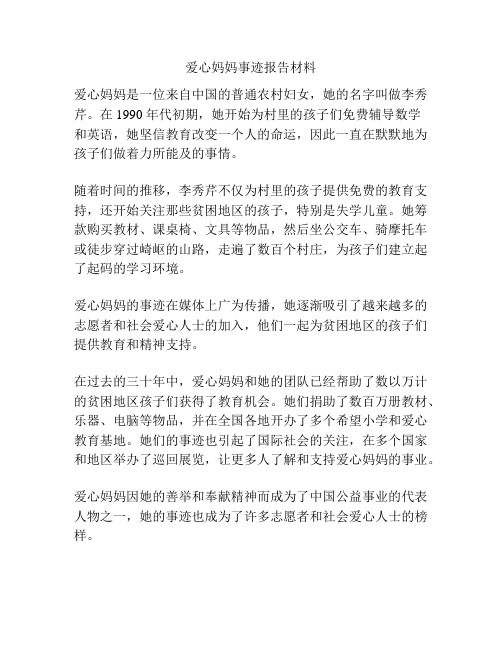 爱心妈妈事迹报告材料

爱心妈妈是一位来自中国的普通农村妇女，她的名字叫做李秀芹。在 1990 年代初期，她开始为村里的孩子们免费辅导数学和英语，她坚信教育改变一个人的命运，因此一直在默默地为孩子们做着力所能及的事情。

随着时间的推移，李秀芹不仅为村里的孩子提供免费的教育支持，还开始关注那些贫困地区的孩子，特别是失学儿童。她筹款购买教材、课桌椅、文具等物品，然后坐公交车、骑摩托车或徒步穿过崎岖的山路，走遍了数百个村庄，为孩子们建立起了起码的学习环境。

爱心妈妈的事迹在媒体上广为传播，她逐渐吸引了越来越多的志愿者和社会爱心人士的加入，他们一起为贫困地区的孩子们提供教育和精神支持。

在过去的三十年中，爱心妈妈和她的团队已经帮助了数以万计的贫困地区孩子们获得了教育机会。她们捐助了数百万册教材、乐器、电脑等物品，并在全国各地开办了多个希望小学和爱心教育基地。她们的事迹也引起了国际社会的关注，在多个国家和地区举办了巡回展览，让更多人了解和支持爱心妈妈的事业。

爱心妈妈因她的善举和奉献精神而成为了中国公益事业的代表人物之一，她的事迹也成为了许多志愿者和社会爱心人士的榜样。